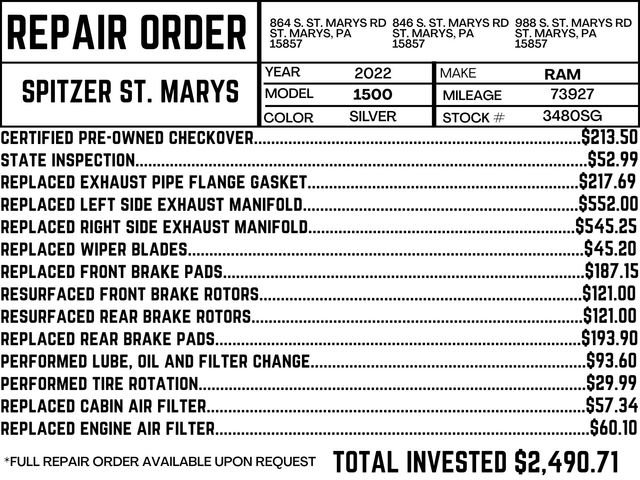 REPAIR ORDER

864 S. ST. MARYS RD
ST. MARYS, PA
15857

846 S. ST. MARYS RD
ST. MARYS, PA
15857

988 S. ST. MARYS RD
ST. MARYS, PA
15857

SPITZER ST. MARYS

YEAR 2022
MODEL 1500
COLOR SILVER
MAKE RAM
MILEAGE 73927
STOCK # 3480SG

CERTIFIED PRE-OWNED CHECKOVER $213.50
STATE INSPECTION $52.99
REPLACED EXHAUST PIPE FLANGE GASKET $217.69
REPLACED LEFT SIDE EXHAUST MANIFOLD $552.00
REPLACED RIGHT SIDE EXHAUST MANIFOLD $545.25
REPLACED WIPER BLADES $45.20
REPLACED FRONT BRAKE PADS $187.15
RESURFACED FRONT BRAKE ROTORS $121.00
RESURFACED REAR BRAKE ROTORS $121.00
REPLACED REAR BRAKE PADS $193.90
PERFORMED LUBE, OIL AND FILTER CHANGE $93.60
PERFORMED TIRE ROTATION $29.99
REPLACED CABIN AIR FILTER $57.34
REPLACED ENGINE AIR FILTER $60.10

*FULL REPAIR ORDER AVAILABLE UPON REQUEST

TOTAL INVESTED $2,490.71